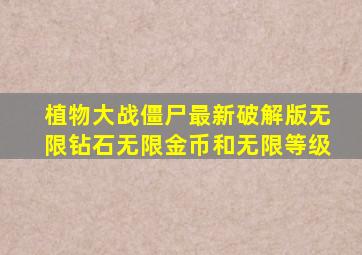 植物大战僵尸最新破解版无限钻石无限金币和无限等级